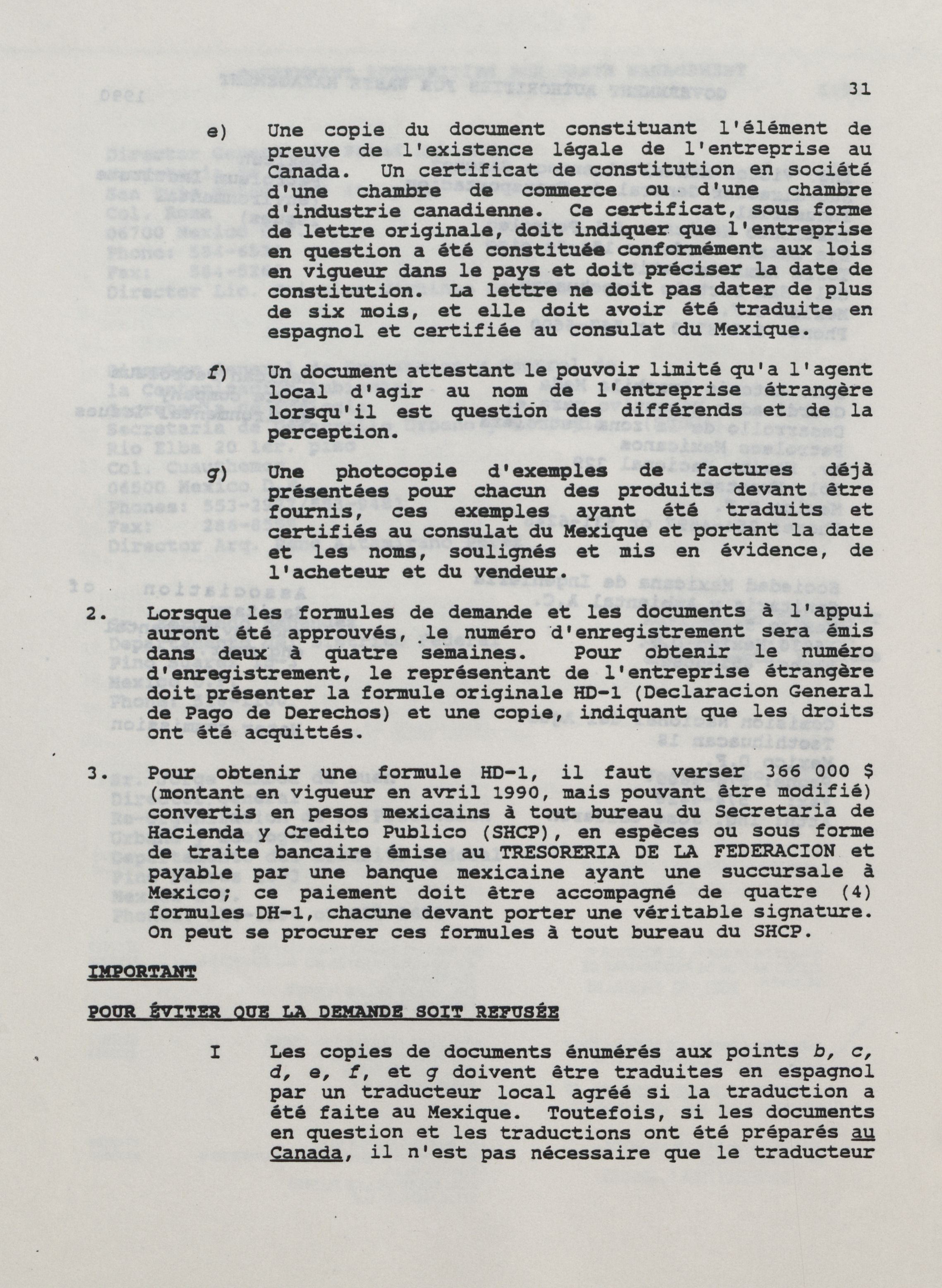 31

e) Une copie du document constituant l'élément de preuve de l'existence légale de l'entreprise au Canada. Un certificat de constitution en société d'une chambre de commerce ou d'une chambre d'industrie canadienne. Ce certificat, sous forme de lettre originale, doit indiquer que l'entreprise en question a été constituée conformément aux lois en vigueur dans le pays et doit préciser la date de constitution. La lettre ne doit pas dater de plus de six mois, et elle doit avoir été traduite en espagnol et certifiée au consulat du Mexique.

f) Un document attestant le pouvoir limité qu'a l'agent local d'agir au nom de l'entreprise étrangère lorsqu'il est question des différends et de la perception.

g) Une photocopie d'exemples de factures déjà présentées pour chacun des produits devant être fournis, ces exemples ayant été traduits et certifiés au consulat du Mexique et portant la date et les noms, soulignés et mis en évidence, de l'acheteur et du vendeur.

2. Lorsque les formules de demande et les documents à l'appui auront été approuvés, le numéro d'enregistrement sera émis dans deux à quatre semaines. Pour obtenir le numéro d'enregistrement, le représentant de l'entreprise étrangère doit présenter la formule originale HD-1 (Declaracion General de Pago de Derechos) et une copie, indiquant que les droits ont été acquittés.

3. Pour obtenir une formule HD-1, il faut verser 366 000 $ (montant en vigueur en avril 1990, mais pouvant être modifié) convertis en pesos mexicains à tout bureau du Secretaria de Hacienda y Credito Publico (SHCP), en espèces ou sous forme de traite bancaire émise au TRESORERIA DE LA FEDERACION et payable par une banque mexicaine ayant une succursale à Mexico; ce paiement doit être accompagné de quatre (4) formules DH-1, chacune devant porter une véritable signature. On peut se procurer ces formules à tout bureau du SHCP.

IMPORTANT

POUR ÉVITER QUE LA DEMANDE SOIT REFUSÉE

I Les copies de documents énumérés aux points b, c, d, e, f, et g doivent être traduites en espagnol par un traducteur local agréé si la traduction a été faite au Mexique. Toutefois, si les documents en question et les traductions ont été préparés au Canada, il n'est pas nécessaire que le traducteur